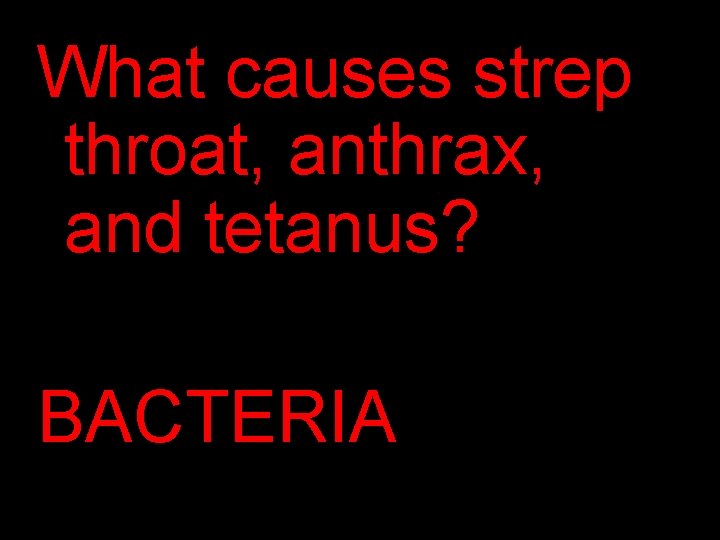 What causes strep throat, anthrax, and tetanus?

BACTERIA